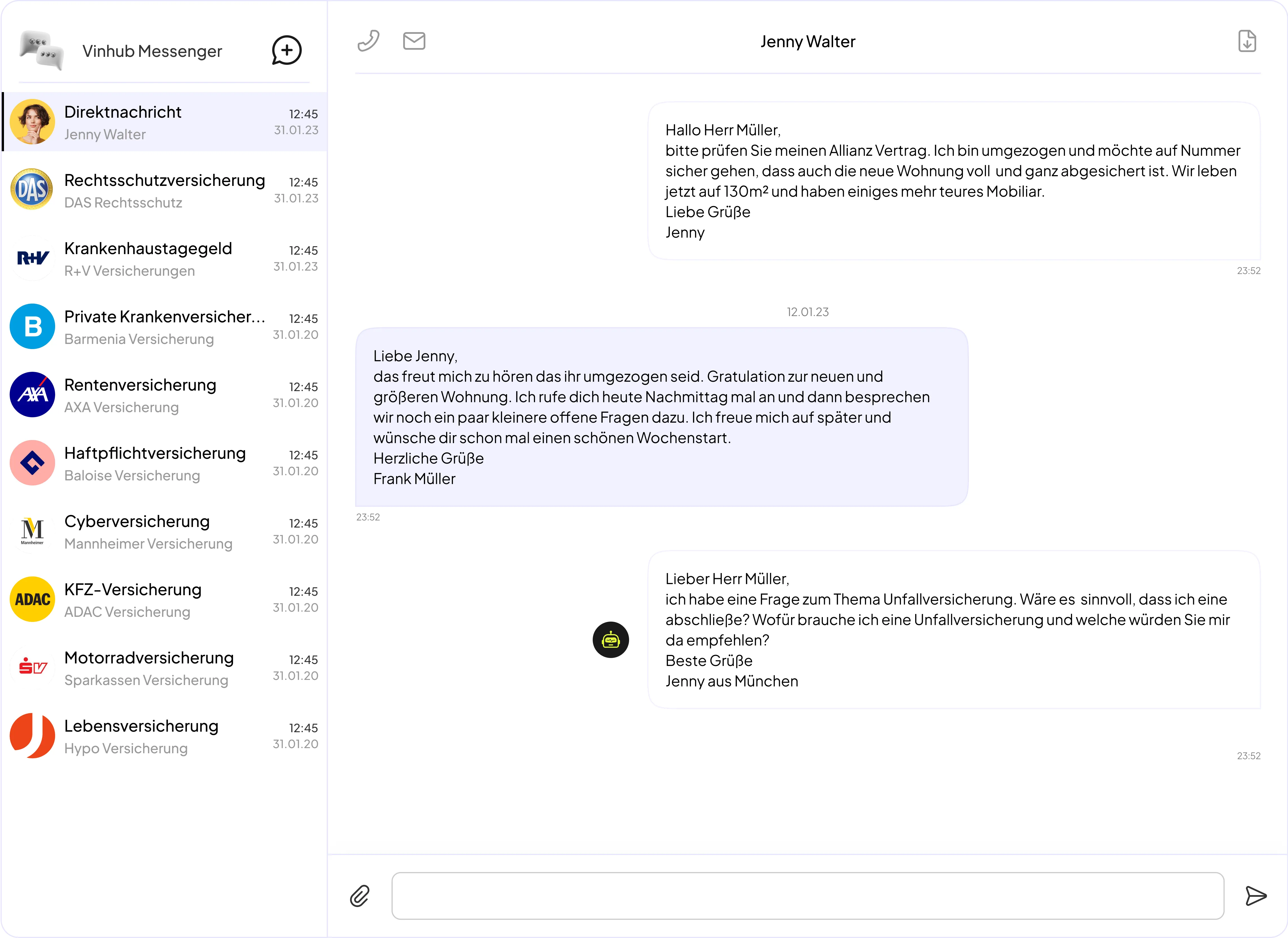 Vinhub Messenger

Direktnachricht
Jenny Walter
12:45
31.01.23

DAS
Rechtsschutzversicherung
DAS Rechtsschutz
12:45
31.01.23

R+V
Krankenhaustagegeld
R+V Versicherungen
12:45
31.01.23

B
Private Krankenversicher...
Barmenia Versicherung
12:45
31.01.20

AXA
Rentenversicherung
AXA Versicherung
12:45
31.01.20

Haftpflichtversicherung
Baloise Versicherung
12:45
31.01.20

M
Mannheimer
Cyberversicherung
Mannheimer Versicherung
12:45
31.01.20

ADAC
KFZ-Versicherung
ADAC Versicherung
12:45
31.01.20

SV
Motorradversicherung
Sparkassen Versicherung
12:45
31.01.20

Lebensversicherung
Hypo Versicherung
12:45
31.01.20

Jenny Walter

Hallo Herr Müller,
bitte prüfen Sie meinen Allianz Vertrag. Ich bin umgezogen und möchte auf Nummer sicher gehen, dass auch die neue Wohnung voll und ganz abgesichert ist. Wir leben jetzt auf 130m² und haben einiges mehr teures Mobiliar.
Liebe Grüße
Jenny

23:52

12.01.23

Liebe Jenny,
das freut mich zu hören das ihr umgezogen seid. Gratulation zur neuen und größeren Wohnung. Ich rufe dich heute Nachmittag mal an und dann besprechen wir noch ein paar kleinere offene Fragen dazu. Ich freue mich auf später und wünsche dir schon mal einen schönen Wochenstart.
Herzliche Grüße
Frank Müller

23:52

Lieber Herr Müller,
ich habe eine Frage zum Thema Unfallversicherung. Wäre es sinnvoll, dass ich eine abschließe? Wofür brauche ich eine Unfallversicherung und welche würden Sie mir da empfehlen?
Beste Grüße
Jenny aus München

23:52